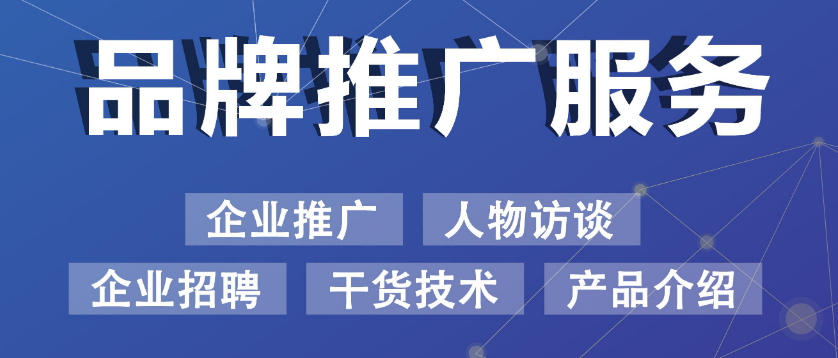 品牌推广服务

企业推广 人物访谈

企业招聘 干货技术 产品介绍